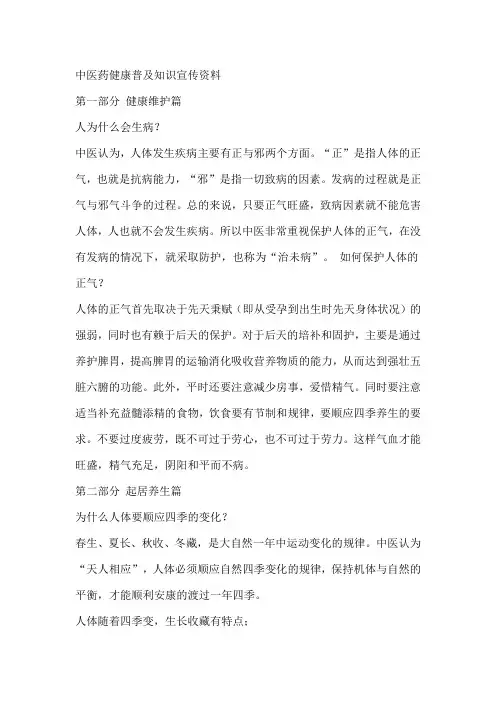 中医药健康普及知识宣传资料

第一部分 健康维护篇

人为什么会生病？

中医认为，人体发生疾病主要有正与邪两个方面。“正”是指人体的正气，也就是抗病能力，“邪”是指一切致病的因素。发病的过程就是正气与邪气斗争的过程。总的来说，只要正气旺盛，致病因素就不能危害人体，人也就不会发生疾病。所以中医非常重视保护人体的正气，在没有发病的情况下，就采取防护，也称为“治未病”。 如何保护人体的正气？

人体的正气首先取决于先天秉赋（即从受孕到出生时先天身体状况）的强弱，同时也有赖于后天的保护。对于后天的培补和固护，主要是通过养护脾胃，提高脾胃的运输消化吸收营养物质的能力，从而达到强壮五脏六腑的功能。此外，平时还要注意减少房事，爱惜精气。同时要注意适当补充益髓添精的食物，饮食要有节制和规律，要顺应四季养生的要求。不要过度疲劳，既不可过于劳心，也不可过于劳力。这样气血才能旺盛，精气充足，阴阳和平而不病。

第二部分 起居养生篇

为什么人体要顺应四季的变化？

春生、夏长、秋收、冬藏，是大自然一年中运动变化的规律。中医认为“天人相应”，人体必须顺应自然四季变化的规律，保持机体与自然的平衡，才能顺利安康的渡过一年四季。

人体随着四季变，生长收藏有特点：